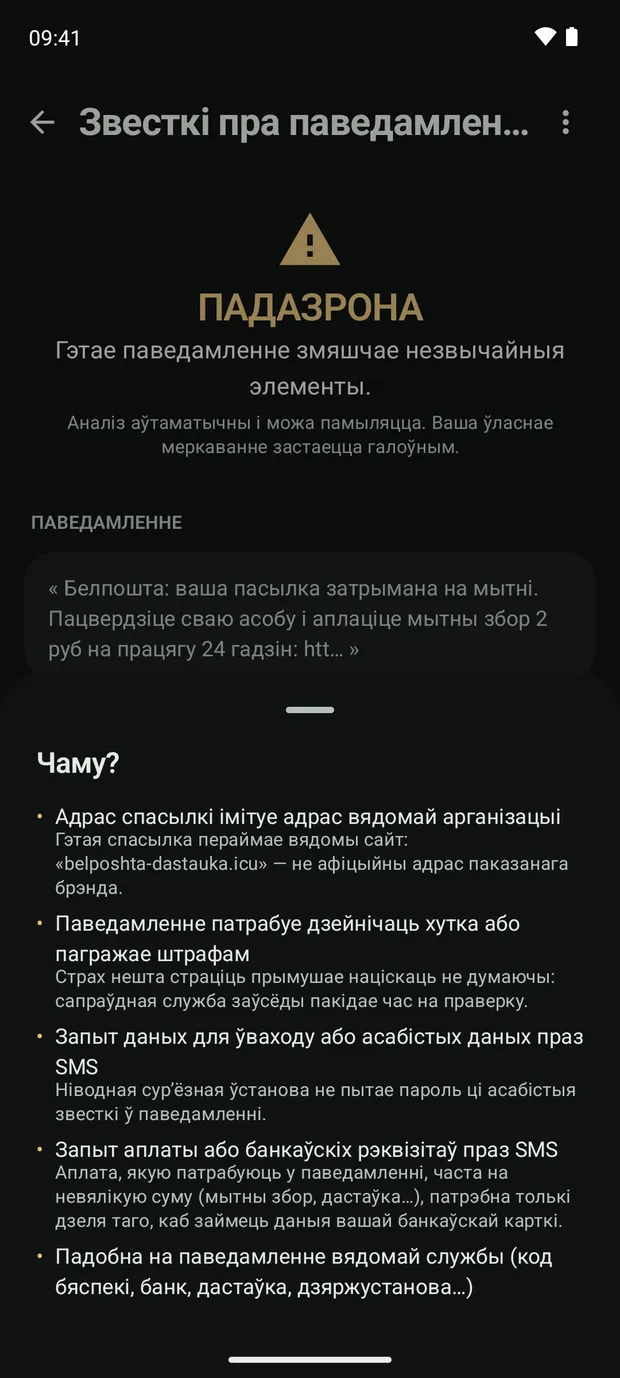 09:41

Звесткі пра паведамлен...

ПАДАЗРОНА

Гэтае паведамленне змяшчае незвычайныя элементы.

Аналіз аўтаматычны і можа памыляцца. Ваша ўласнае меркаванне застаецца галоўным.

ПАВЕДАМЛЕННЕ

« Белпошта: ваша пасылка затрымана на мытні. Пацвердзіце сваю асобу і аплаціце мытны збор 2 руб на працягу 24 гадзін: htt... »

Чаму?

• Адрас спасылкі імітуе адрас вядомай арганізацыі
Гэтая спасылка пераймае вядомы сайт: «belposhta-dastauka.icu» — не афіцыйны адрас паказанага брэнда.

• Паведамленне патрабуе дзейнічаць хутка або пагражае штрафам
Страх нешта страціць прымушае націскаць не думаючы: сапраўдная служба заўсёды пакідае час на праверку.

• Запыт даных для ўваходу або асабістых даных праз SMS
Ніводная сур'ёзная ўстанова не пытае пароль ці асабістыя звесткі ў паведамленні.

• Запыт аплаты або банкаўскіх рэквізітаў праз SMS
Аплата, якую патрабуюць у паведамленні, часта на невялікую суму (мытны збор, дастаўка...), патрэбна толькі дзеля таго, каб займець даныя вашай банкаўскай карткі.

• Падобна на паведамленне вядомай службы (код бяспекі, банк, дастаўка, дзяржустанова...)